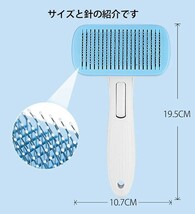 サイズと針の紹介です

19.5CM

10.7CM